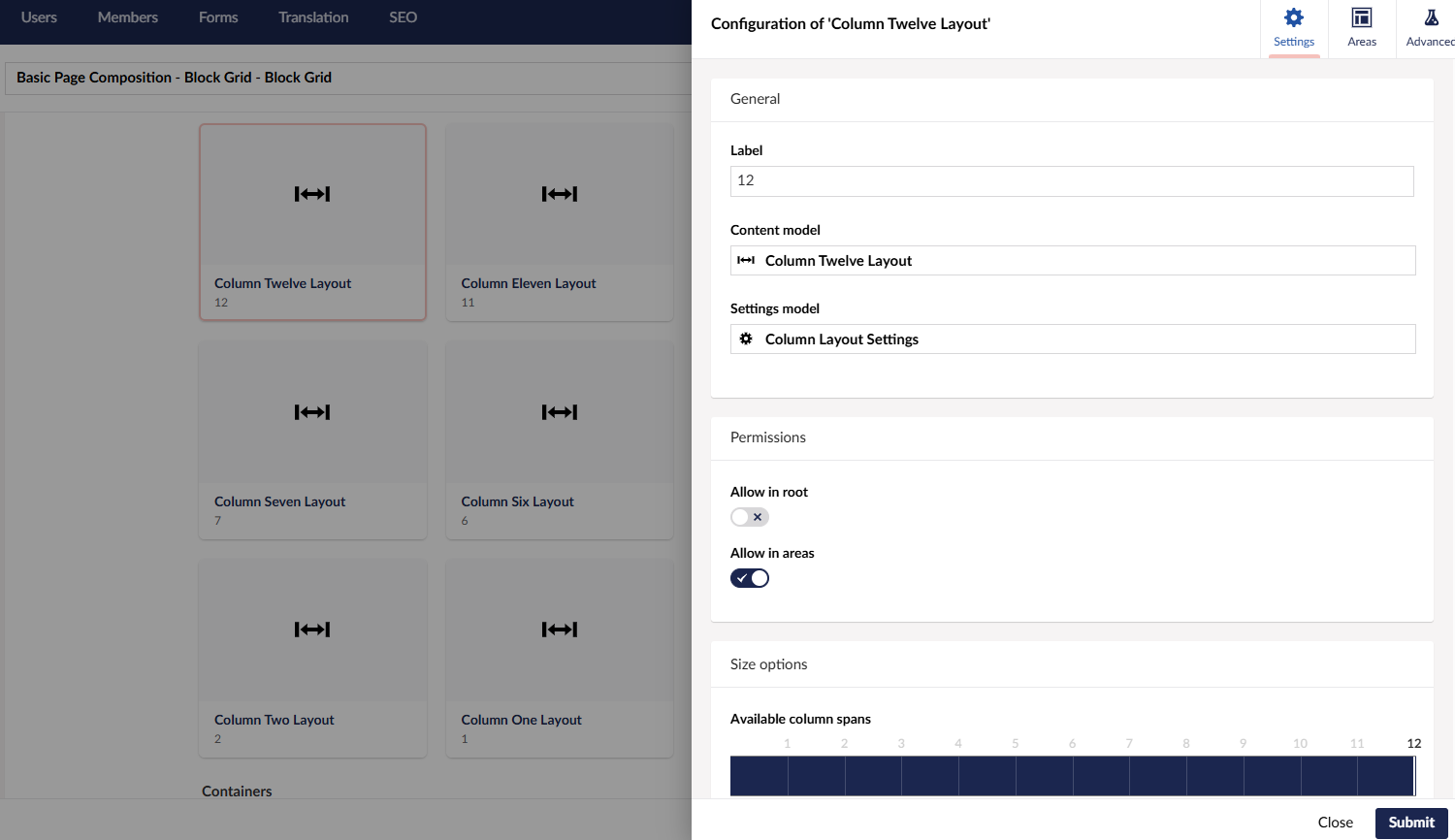 Users Members Forms Translation SEO

Basic Page Composition - Block Grid - Block Grid

Column Twelve Layout
12

Column Eleven Layout
11

Column Seven Layout
7

Column Six Layout
6

Column Two Layout
2

Column One Layout
1

Containers

Configuration of 'Column Twelve Layout'

Settings Areas Advanced

General

Label
12

Content model
Column Twelve Layout

Settings model
Column Layout Settings

Permissions

Allow in root

Allow in areas

Size options

Available column spans
1 2 3 4 5 6 7 8 9 10 11 12

Close Submit